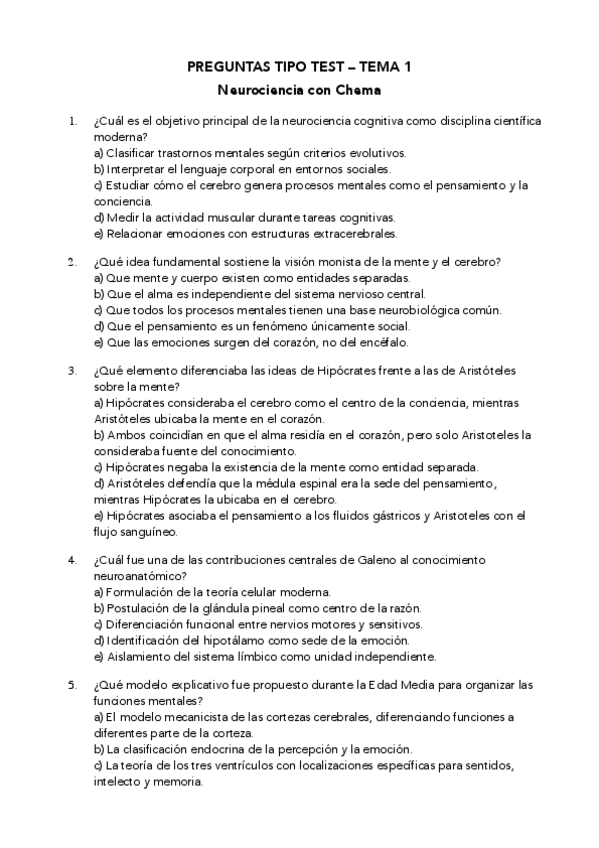 PREGUNTAS TIPO TEST – TEMA 1

Neurociencia con Chema

1. ¿Cuál es el objetivo principal de la neurociencia cognitiva como disciplina científica moderna?
a) Clasificar trastornos mentales según criterios evolutivos.
b) Interpretar el lenguaje corporal en entornos sociales.
c) Estudiar cómo el cerebro genera procesos mentales como el pensamiento y la conciencia.
d) Medir la actividad muscular durante tareas cognitivas.
e) Relacionar emociones con estructuras extracerebrales.

2. ¿Qué idea fundamental sostiene la visión monista de la mente y el cerebro?
a) Que mente y cuerpo existen como entidades separadas.
b) Que el alma es independiente del sistema nervioso central.
c) Que todos los procesos mentales tienen una base neurobiológica común.
d) Que el pensamiento es un fenómeno únicamente social.
e) Que las emociones surgen del corazón, no del encéfalo.

3. ¿Qué elemento diferenciaba las ideas de Hipócrates frente a las de Aristóteles sobre la mente?
a) Hipócrates consideraba el cerebro como el centro de la conciencia, mientras Aristóteles ubicaba la mente en el corazón.
b) Ambos coincidían en que el alma residía en el corazón, pero solo Aristoteles la consideraba fuente del conocimiento.
c) Hipócrates negaba la existencia de la mente como entidad separada.
d) Aristóteles defendía que la médula espinal era la sede del pensamiento, mientras Hipócrates la ubicaba en el cerebro.
e) Hipócrates asociaba el pensamiento a los fluidos gástricos y Aristoteles con el flujo sanguíneo.

4. ¿Cuál fue una de las contribuciones centrales de Galeno al conocimiento neuroanatómico?
a) Formulación de la teoría celular moderna.
b) Postulación de la glándula pineal como centro de la razón.
c) Diferenciación funcional entre nervios motores y sensitivos.
d) Identificación del hipotálamo como sede de la emoción.
e) Aislamiento del sistema límbico como unidad independiente.

5. ¿Qué modelo explicativo fue propuesto durante la Edad Media para organizar las funciones mentales?
a) El modelo mecanicista de las cortezas cerebrales, diferenciando funciones a diferentes parte de la corteza.
b) La clasificación endocrina de la percepción y la emoción.
c) La teoría de los tres ventrículos con localizaciones específicas para sentidos, intelecto y memoria.